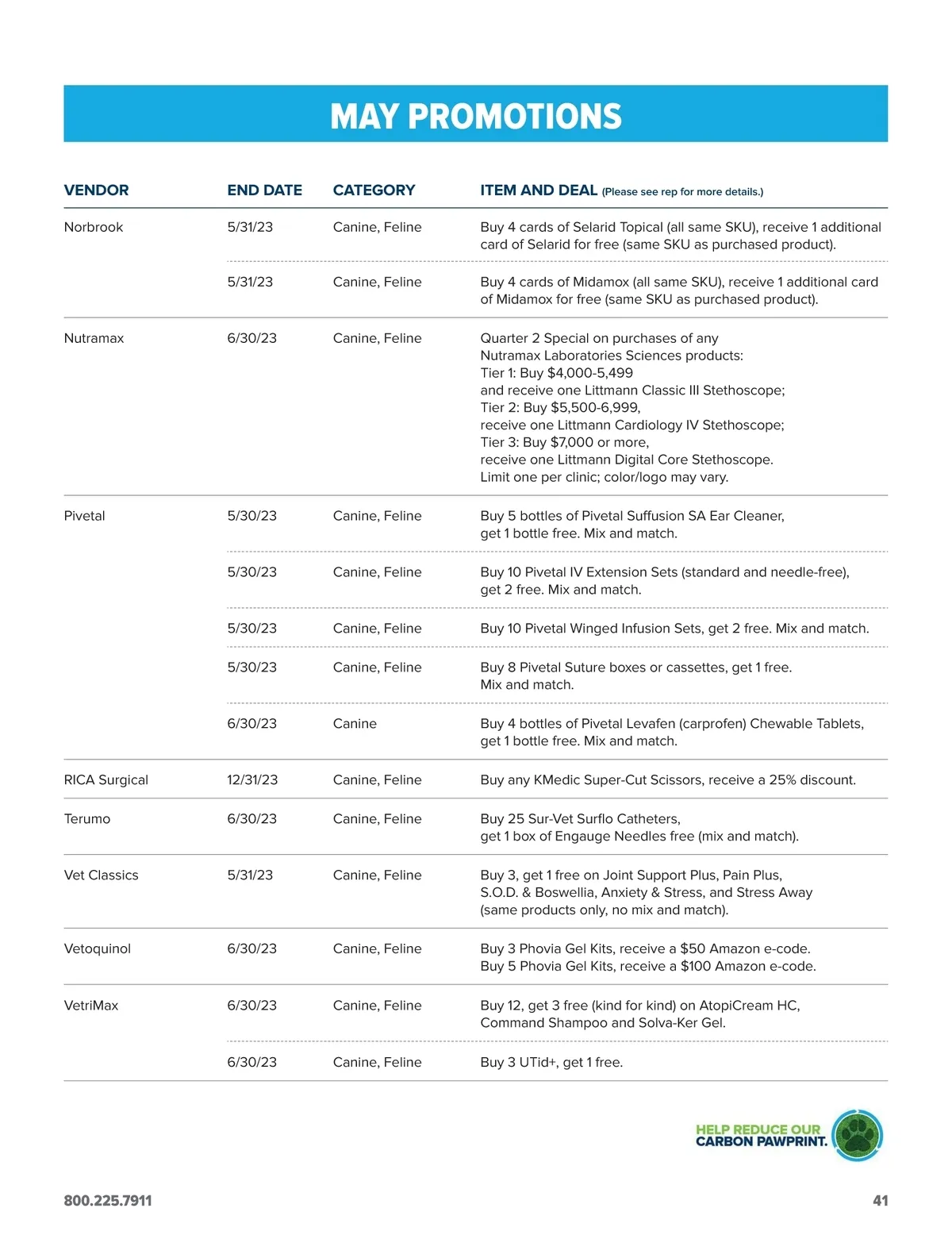 MAY PROMOTIONS

| VENDOR | END DATE | CATEGORY | ITEM AND DEAL (Please see rep for more details.) |
|---|---|---|---|
| Norbrook | 5/31/23 | Canine, Feline | Buy 4 cards of Selarid Topical (all same SKU), receive 1 additional card of Selarid for free (same SKU as purchased product). |
| | 5/31/23 | Canine, Feline | Buy 4 cards of Midamox (all same SKU), receive 1 additional card of Midamox for free (same SKU as purchased product). |
| Nutramax | 6/30/23 | Canine, Feline | Quarter 2 Special on purchases of any Nutramax Laboratories Sciences products: Tier 1: Buy $4,000-5,499 and receive one Littmann Classic III Stethoscope; Tier 2: Buy $5,500-6,999, receive one Littmann Cardiology IV Stethoscope; Tier 3: Buy $7,000 or more, receive one Littmann Digital Core Stethoscope. Limit one per clinic; color/logo may vary. |
| Pivetal | 5/30/23 | Canine, Feline | Buy 5 bottles of Pivetal Suffusion SA Ear Cleaner, get 1 bottle free. Mix and match. |
| | 5/30/23 | Canine, Feline | Buy 10 Pivetal IV Extension Sets (standard and needle-free), get 2 free. Mix and match. |
| | 5/30/23 | Canine, Feline | Buy 10 Pivetal Winged Infusion Sets, get 2 free. Mix and match. |
| | 5/30/23 | Canine, Feline | Buy 8 Pivetal Suture boxes or cassettes, get 1 free. Mix and match. |
| | 6/30/23 | Canine | Buy 4 bottles of Pivetal Levafen (carprofen) Chewable Tablets, get 1 bottle free. Mix and match. |
| RICA Surgical | 12/31/23 | Canine, Feline | Buy any KMedic Super-Cut Scissors, receive a 25% discount. |
| Terumo | 6/30/23 | Canine, Feline | Buy 25 Sur-Vet Surflo Catheters, get 1 box of Engauge Needles free (mix and match). |
| Vet Classics | 5/31/23 | Canine, Feline | Buy 3, get 1 free on Joint Support Plus, Pain Plus, S.O.D. & Boswellia, Anxiety & Stress, and Stress Away (same products only, no mix and match). |
| Vetoquinol | 6/30/23 | Canine, Feline | Buy 3 Phovia Gel Kits, receive a $50 Amazon e-code. Buy 5 Phovia Gel Kits, receive a $100 Amazon e-code. |
| VetriMax | 6/30/23 | Canine, Feline | Buy 12, get 3 free (kind for kind) on AtopiCream HC, Command Shampoo and Solva-Ker Gel. |
| | 6/30/23 | Canine, Feline | Buy 3 UTid+, get 1 free. |

HELP REDUCE OUR CARBON PAWPRINT.

800.225.7911

41